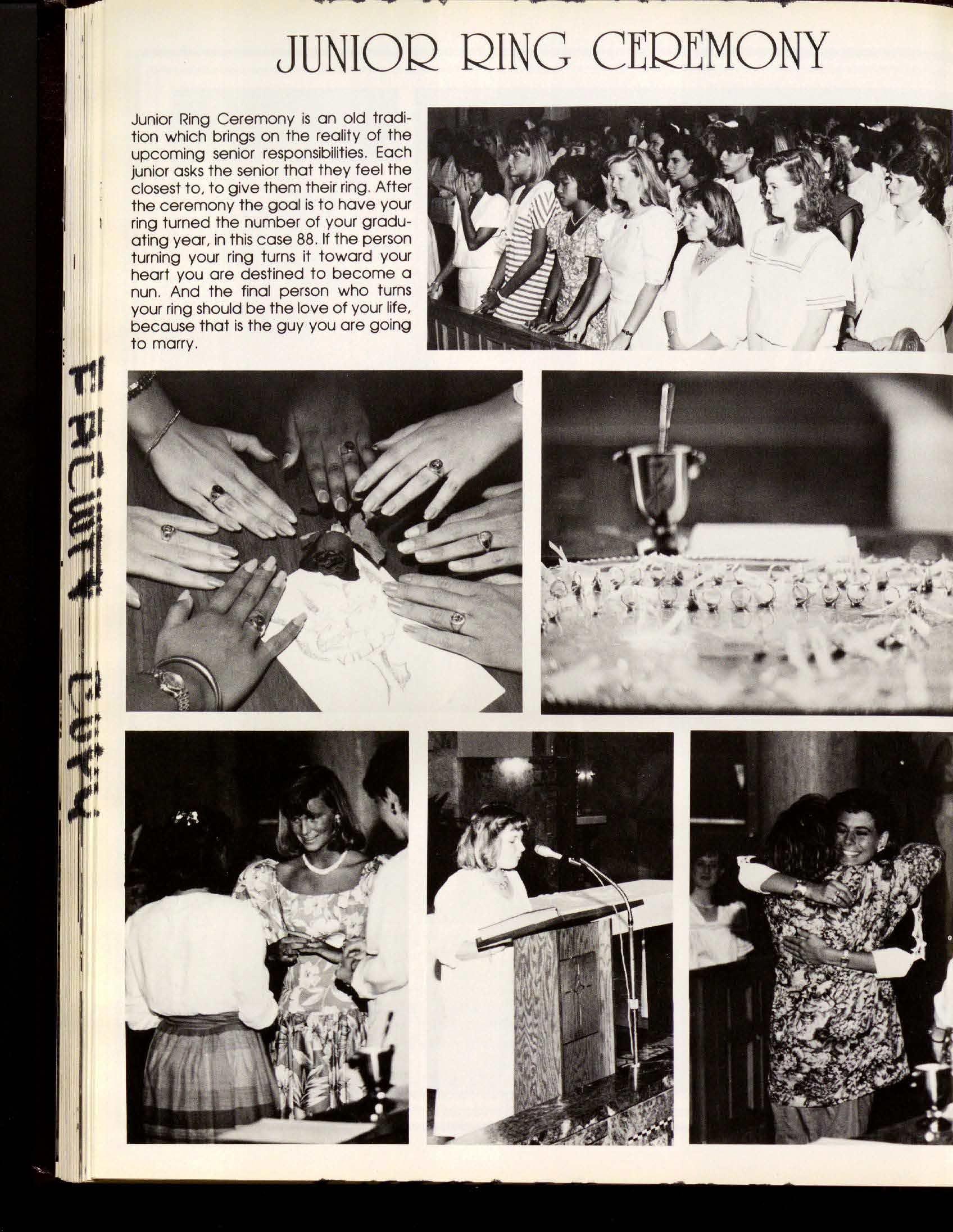 JUNIOR RING CEREMONY

Junior Ring Ceremony is an old tradition which brings on the reality of the upcoming senior responsibilities. Each junior asks the senior that they feel the closest to, to give them their ring. After the ceremony the goal is to have your ring turned the number of your graduating year, in this case 88. If the person turning your ring turns it toward your heart you are destined to become a nun. And the final person who turns your ring should be the love of your life, because that is the guy you are going to marry.

FACULTY COPY